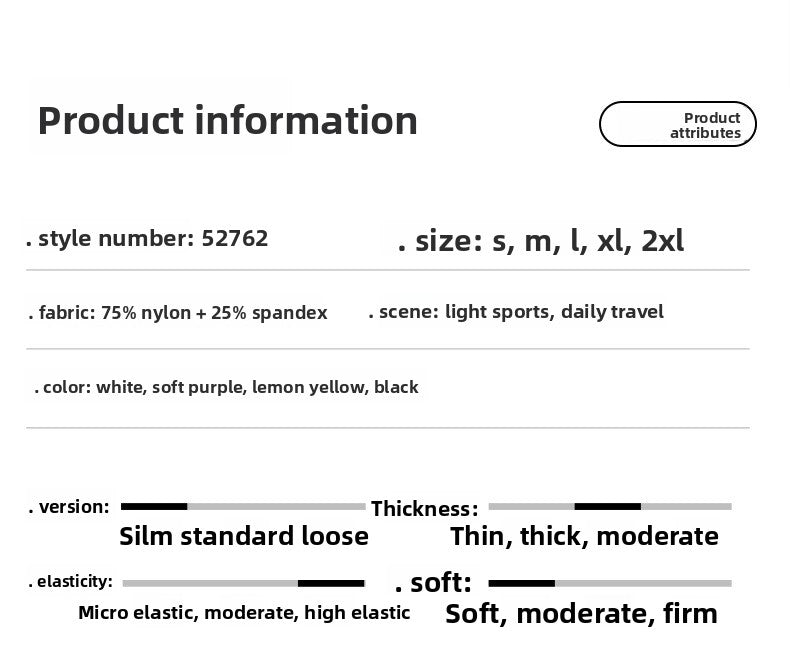 Product information

Product attributes

. style number: 52762

. size: s, m, l, xl, 2xl

. fabric: 75% nylon + 25% spandex

. scene: light sports, daily travel

. color: white, soft purple, lemon yellow, black

. version:

Silm standard loose

Thickness:

Thin, thick, moderate

. elasticity:

Micro elastic, moderate, high elastic

. soft:

Soft, moderate, firm